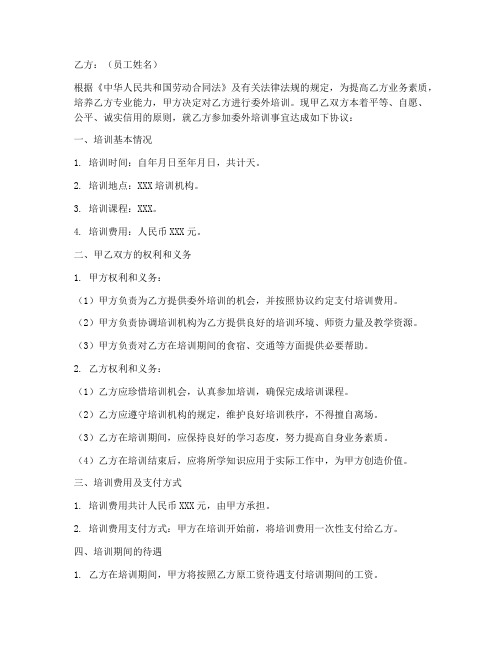 乙方：（员工姓名）

根据《中华人民共和国劳动合同法》及有关法律法规的规定，为提高乙方业务素质，培养乙方专业能力，甲方决定对乙方进行委外培训。现甲乙双方本着平等、自愿、公平、诚实信用的原则，就乙方参加委外培训事宜达成如下协议：

一、培训基本情况

1. 培训时间：自年月日至年月日，共计天。

2. 培训地点：XXX培训机构。

3. 培训课程：XXX。

4. 培训费用：人民币XXX元。

二、甲乙双方的权利和义务

1. 甲方权利和义务：

（1）甲方负责为乙方提供委外培训的机会，并按照协议约定支付培训费用。

（2）甲方负责协调培训机构为乙方提供良好的培训环境、师资力量及教学资源。

（3）甲方负责对乙方在培训期间的食宿、交通等方面提供必要帮助。

2. 乙方权利和义务：

（1）乙方应珍惜培训机会，认真参加培训，确保完成培训课程。

（2）乙方应遵守培训机构的规定，维护良好培训秩序，不得擅自离场。

（3）乙方在培训期间，应保持良好的学习态度，努力提高自身业务素质。

（4）乙方在培训结束后，应将所学知识应用于实际工作中，为甲方创造价值。

三、培训费用及支付方式

1. 培训费用共计人民币XXX元，由甲方承担。

2. 培训费用支付方式：甲方在培训开始前，将培训费用一次性支付给乙方。

四、培训期间的待遇

1. 乙方在培训期间，甲方将按照乙方原工资待遇支付培训期间的工资。